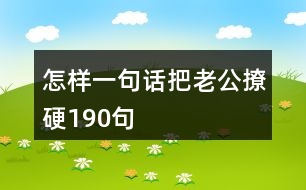 怎样一句话把老公撩硬190句